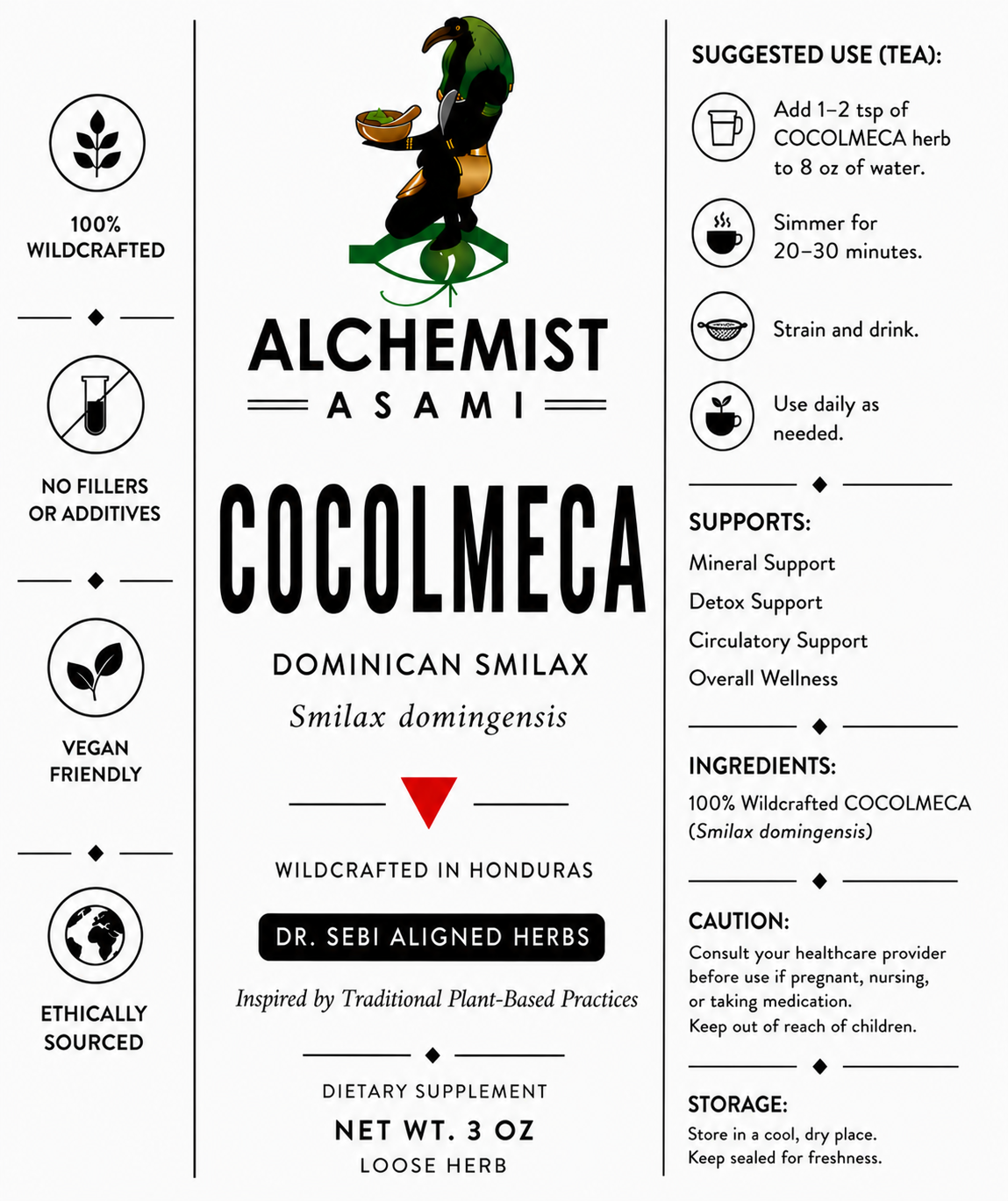 100% WILDCRAFTED

NO FILLERS OR ADDITIVES

VEGAN FRIENDLY

ETHICALLY SOURCED

ALCHEMIST
ASAMI

COCOLMECA

DOMINICAN SMILAX
Smilax domingensis

WILDCRAFTED IN HONDURAS

DR. SEBI ALIGNED HERBS

Inspired by Traditional Plant-Based Practices

DIETARY SUPPLEMENT
NET WT. 3 OZ
LOOSE HERB

SUGGESTED USE (TEA):

Add 1–2 tsp of COCOLMECA herb to 8 oz of water.

Simmer for 20–30 minutes.

Strain and drink.

Use daily as needed.

SUPPORTS:
Mineral Support
Detox Support
Circulatory Support
Overall Wellness

INGREDIENTS:
100% Wildcrafted COCOLMECA (Smilax domingensis)

CAUTION:
Consult your healthcare provider before use if pregnant, nursing, or taking medication.
Keep out of reach of children.

STORAGE:
Store in a cool, dry place.
Keep sealed for freshness.